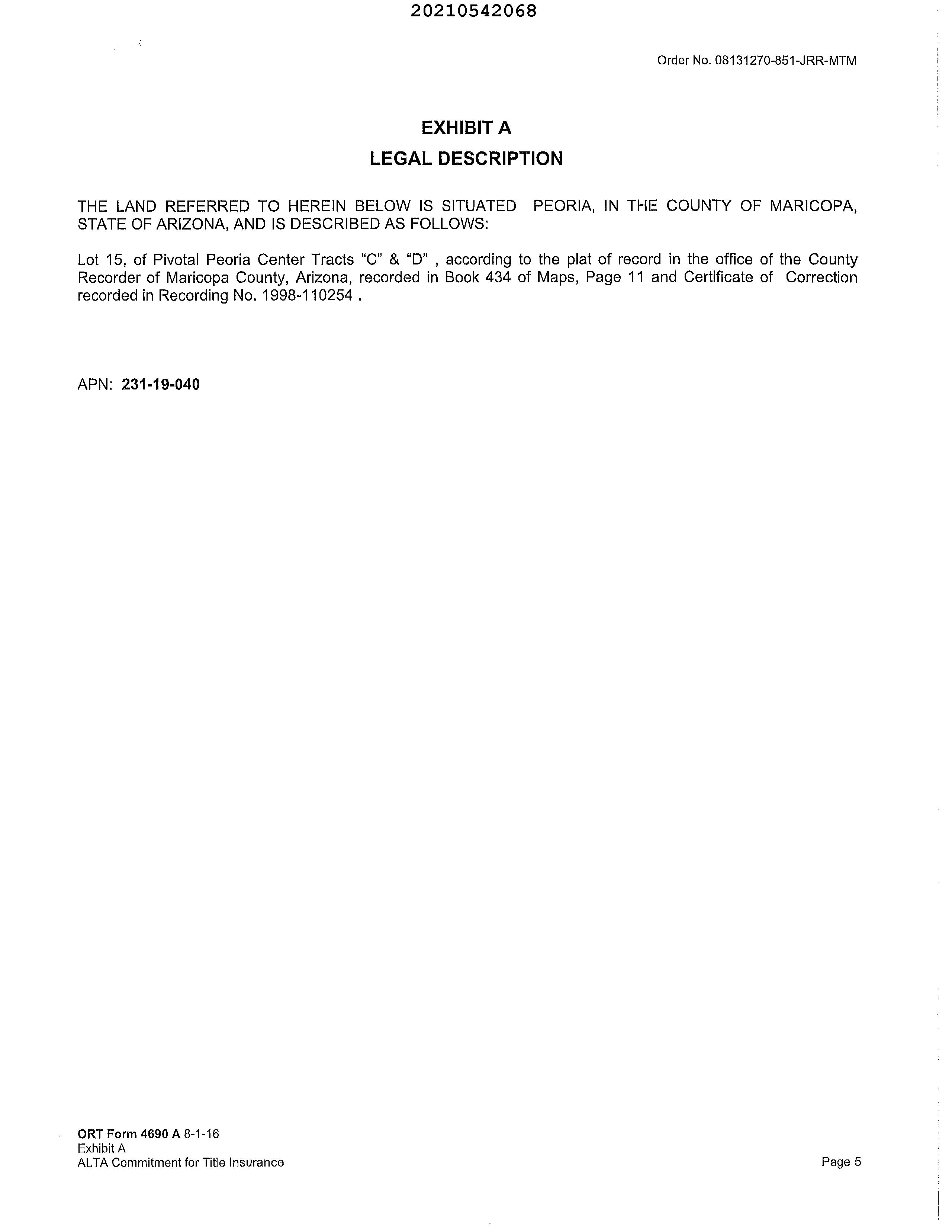 20210542068

Order No. 08131270-851-JRR-MTM

EXHIBIT A

LEGAL DESCRIPTION

THE LAND REFERRED TO HEREIN BELOW IS SITUATED PEORIA, IN THE COUNTY OF MARICOPA, STATE OF ARIZONA, AND IS DESCRIBED AS FOLLOWS:

Lot 15, of Pivotal Peoria Center Tracts "C" & "D" , according to the plat of record in the office of the County Recorder of Maricopa County, Arizona, recorded in Book 434 of Maps, Page 11 and Certificate of Correction recorded in Recording No. 1998-110254 .

APN: 231-19-040

ORT Form 4690 A 8-1-16
Exhibit A
ALTA Commitment for Title Insurance

Page 5